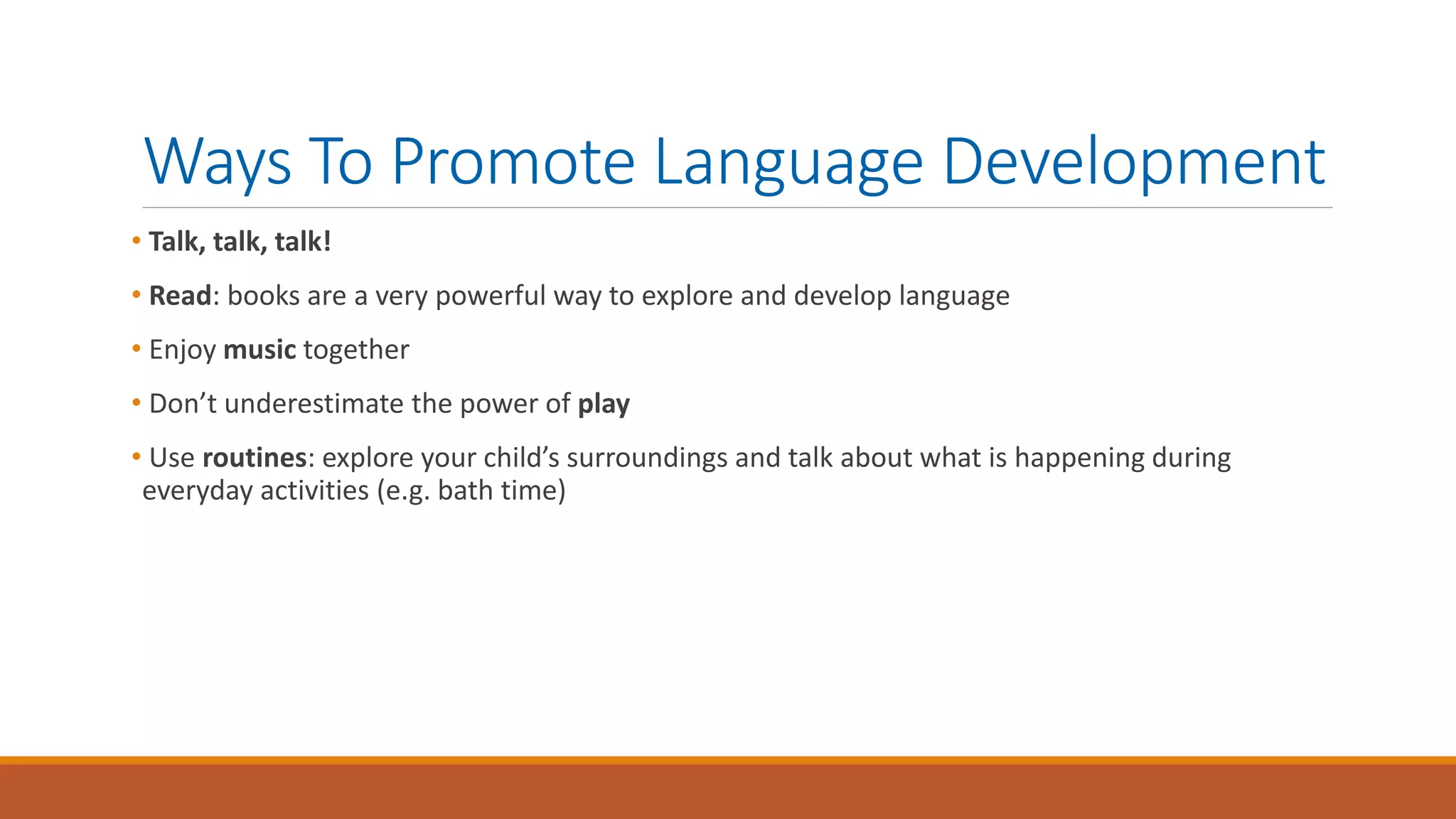 Ways To Promote Language Development

• Talk, talk, talk!

• Read: books are a very powerful way to explore and develop language

• Enjoy music together

• Don’t underestimate the power of play

• Use routines: explore your child’s surroundings and talk about what is happening during everyday activities (e.g. bath time)